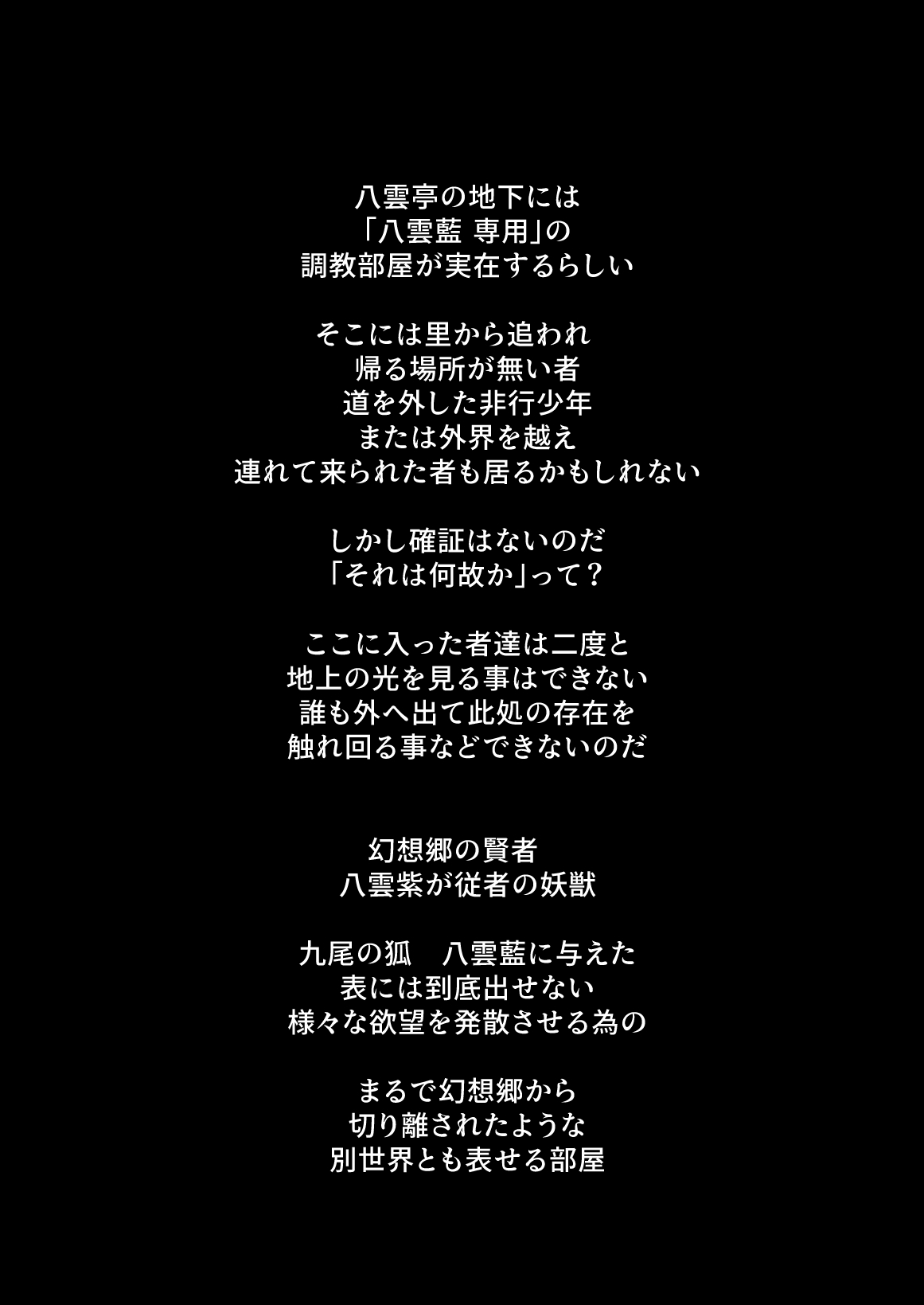 八雲亭の地下には
「八雲藍 専用」の
調教部屋が実在するらしい

そこには里から追われ
帰る場所が無い者
道を外した非行少年
または外界を越え
連れて来られた者も居るかもしれない

しかし確証はないのだ
「それは何故か」って？

ここに入った者達は二度と
地上の光を見る事はできない
誰も外へ出て此処の存在を
触れ回る事などできないのだ

幻想郷の賢者
八雲紫が従者の妖獣

九尾の狐　八雲藍に与えた
表には到底出せない
様々な欲望を発散させる為の

まるで幻想郷から
切り離されたような
別世界とも表せる部屋